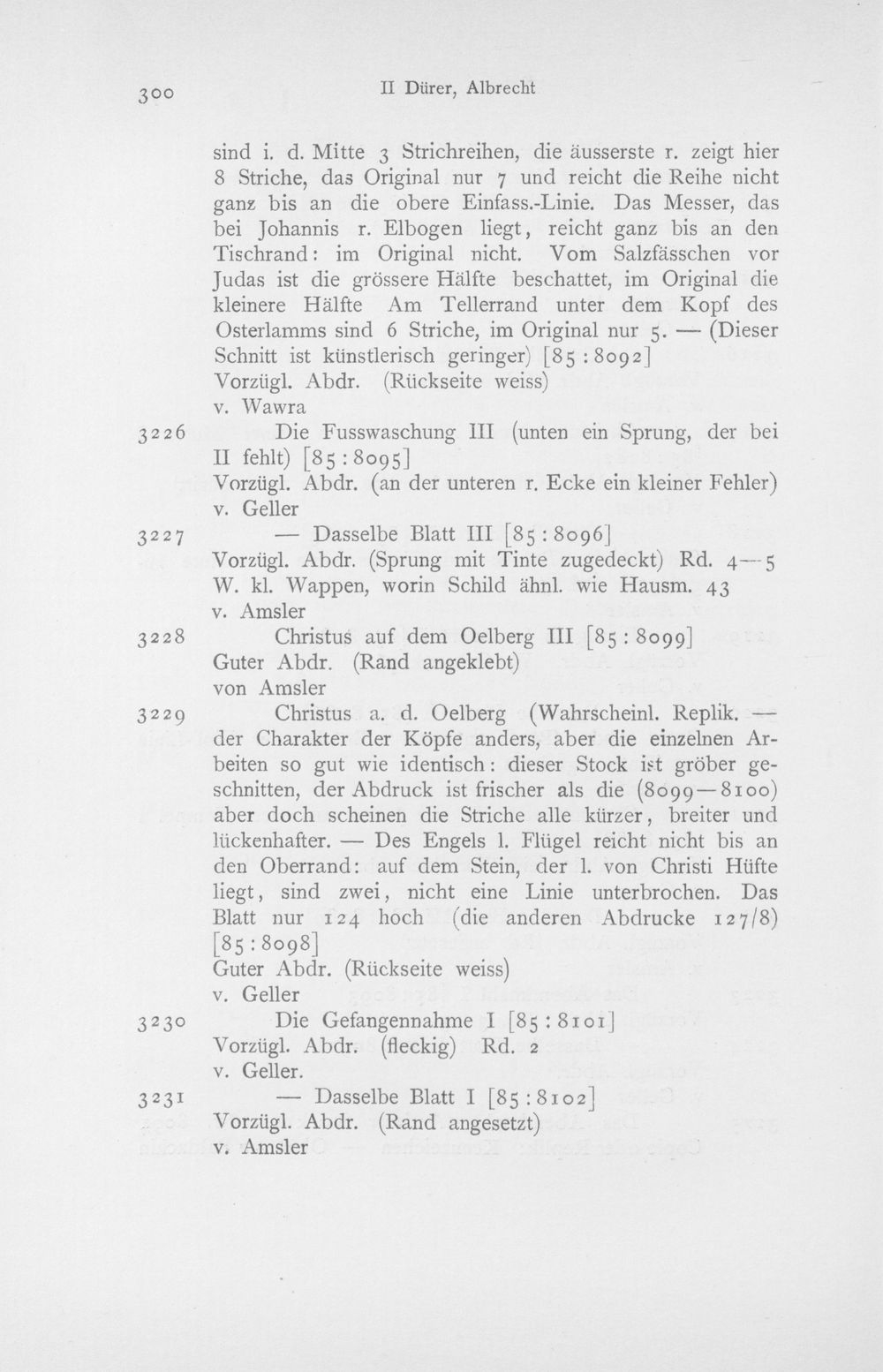 300 II Dürer, Albrecht

sind i. d. Mitte 3 Strichreihen, die äusserste r. zeigt hier 8 Striche, das Original nur 7 und reicht die Reihe nicht ganz bis an die obere Einfass.-Linie. Das Messer, das bei Johannis r. Elbogen liegt, reicht ganz bis an den Tischrand: im Original nicht. Vom Salzfässchen vor Judas ist die grössere Hälfte beschattet, im Original die kleinere Hälfte Am Tellerrand unter dem Kopf des Osterlamms sind 6 Striche, im Original nur 5. — (Dieser Schnitt ist künstlerisch geringer) [85 : 8092]
Vorzügl. Abdr. (Rückseite weiss)
v. Wawra

3226 Die Fusswaschung III (unten ein Sprung, der bei II fehlt) [85 : 8095]
Vorzügl. Abdr. (an der unteren r. Ecke ein kleiner Fehler)
v. Geller

3227 — Dasselbe Blatt III [85 : 8096]
Vorzügl. Abdr. (Sprung mit Tinte zugedeckt) Rd. 4—5
W. kl. Wappen, worin Schild ähnl. wie Hausm. 43
v. Amsler

3228 Christus auf dem Oelberg III [85 : 8099]
Guter Abdr. (Rand angeklebt)
von Amsler

3229 Christus a. d. Oelberg (Wahrscheinl. Replik. — der Charakter der Köpfe anders, aber die einzelnen Arbeiten so gut wie identisch: dieser Stock ist gröber geschnitten, der Abdruck ist frischer als die (8099—8100) aber doch scheinen die Striche alle kürzer, breiter und lückenhafter. — Des Engels l. Flügel reicht nicht bis an den Oberrand: auf dem Stein, der l. von Christi Hüfte liegt, sind zwei, nicht eine Linie unterbrochen. Das Blatt nur 124 hoch (die anderen Abdrucke 127/8) [85 : 8098]
Guter Abdr. (Rückseite weiss)
v. Geller

3230 Die Gefangennahme I [85 : 8101]
Vorzügl. Abdr. (fleckig) Rd. 2
v. Geller.

3231 — Dasselbe Blatt I [85 : 8102]
Vorzügl. Abdr. (Rand angesetzt)
v. Amsler